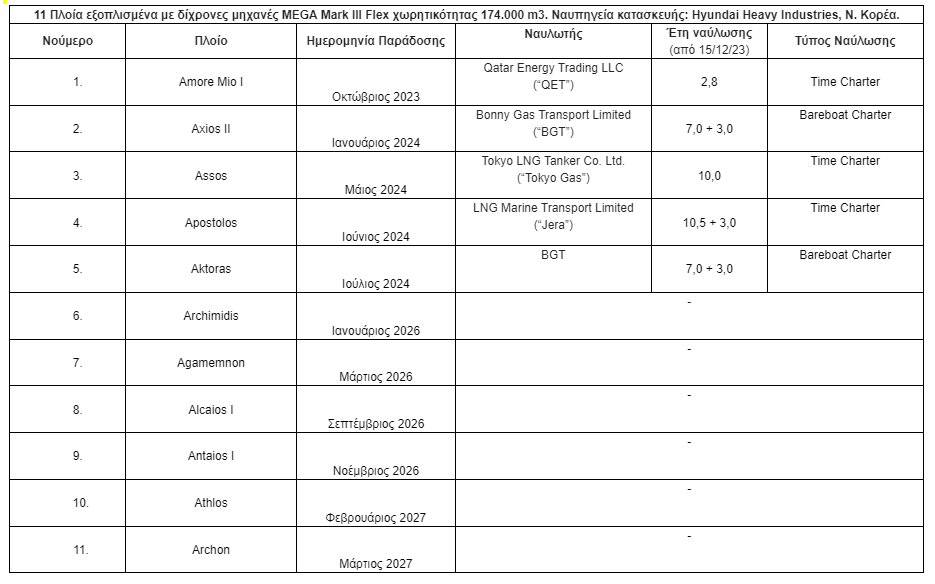 11 Πλοία εξοπλισμένα με δίχρονες μηχανές MEGA Mark III Flex χωρητικότητας 174.000 m3. Ναυπηγεία κατασκευής: Hyundai Heavy Industries, Ν. Κορέα.

| Νούμερο | Πλοίο | Ημερομηνία Παράδοσης | Ναυλωτής | Έτη ναύλωσης (από 15/12/23) | Τύπος Ναύλωσης |
|---|---|---|---|---|---|
| 1. | Amore Mio I | Οκτώβριος 2023 | Qatar Energy Trading LLC ("QET") | 2,8 | Time Charter |
| 2. | Axios II | Ιανουάριος 2024 | Bonny Gas Transport Limited ("BGT") | 7,0 + 3,0 | Bareboat Charter |
| 3. | Assos | Μάιος 2024 | Tokyo LNG Tanker Co. Ltd. ("Tokyo Gas") | 10,0 | Time Charter |
| 4. | Apostolos | Ιούνιος 2024 | LNG Marine Transport Limited ("Jera") | 10,5 + 3,0 | Time Charter |
| 5. | Aktoras | Ιούλιος 2024 | BGT | 7,0 + 3,0 | Bareboat Charter |
| 6. | Archimidis | Ιανουάριος 2026 | - | | |
| 7. | Agamemnon | Μάρτιος 2026 | - | | |
| 8. | Alcaios I | Σεπτέμβριος 2026 | - | | |
| 9. | Antaios I | Νοέμβριος 2026 | - | | |
| 10. | Athlos | Φεβρουάριος 2027 | - | | |
| 11. | Archon | Μάρτιος 2027 | - | | |